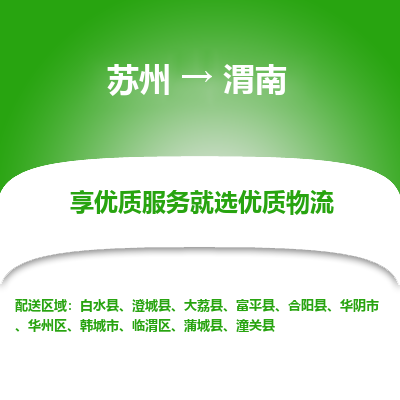 苏州 → 渭南

享优质服务就选优质物流

配送区域：白水县、澄城县、大荔县、富平县、合阳县、华阴市、华州区、韩城市、临渭区、蒲城县、潼关县